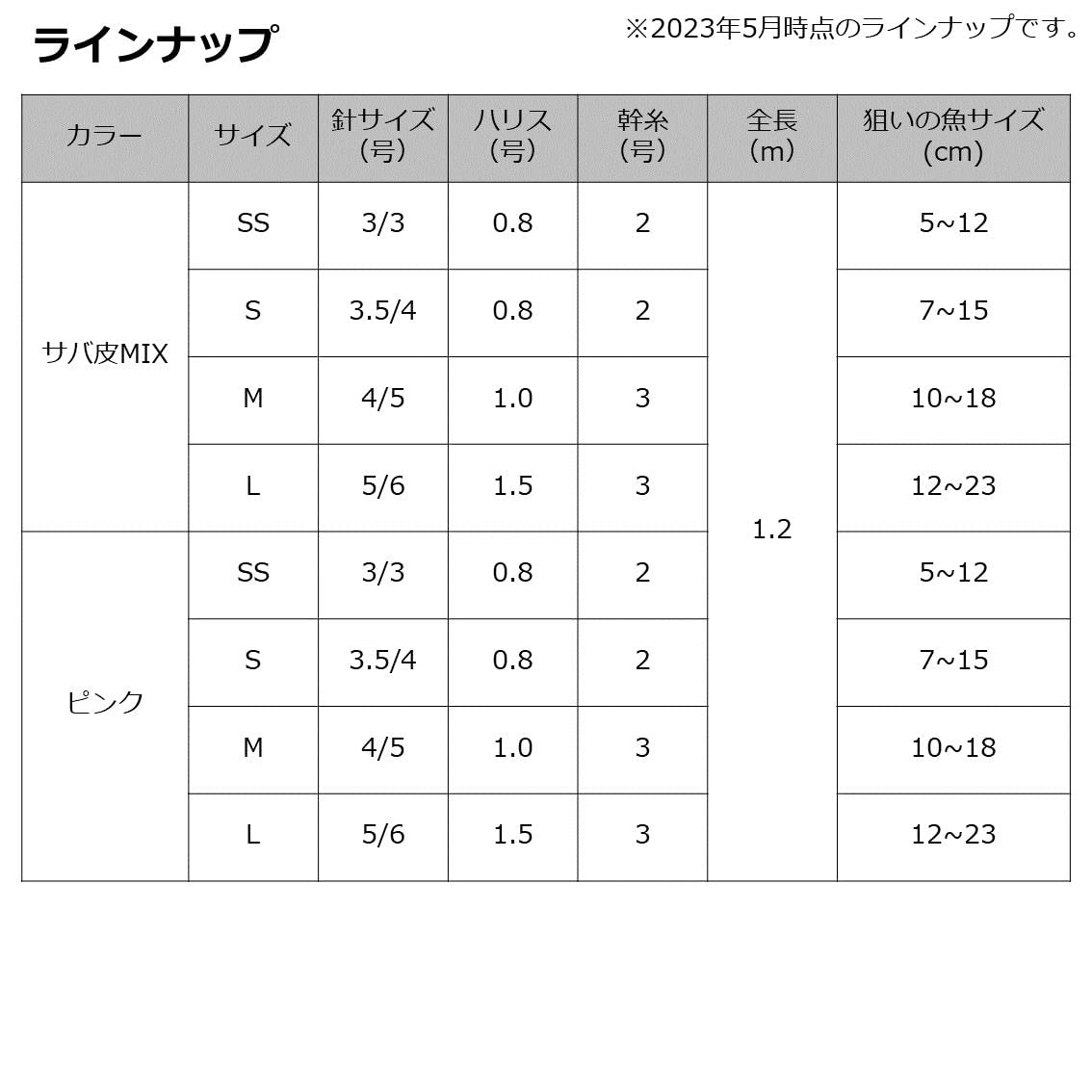 ラインナップ

※2023年5月時点のラインナップです。

| カラー | サイズ | 針サイズ（号） | ハリス（号） | 幹糸（号） | 全長（m） | 狙いの魚サイズ（cm） |
|---|---|---|---|---|---|---|
| サバ皮MIX | SS | 3/3 | 0.8 | 2 | 1.2 | 5~12 |
| | S | 3.5/4 | 0.8 | 2 | | 7~15 |
| | M | 4/5 | 1.0 | 3 | | 10~18 |
| | L | 5/6 | 1.5 | 3 | | 12~23 |
| ピンク | SS | 3/3 | 0.8 | 2 | | 5~12 |
| | S | 3.5/4 | 0.8 | 2 | | 7~15 |
| | M | 4/5 | 1.0 | 3 | | 10~18 |
| | L | 5/6 | 1.5 | 3 | | 12~23 |